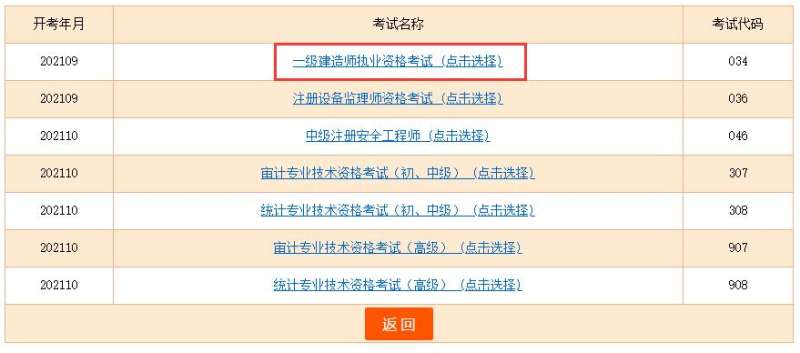 | 开考年月 | 考试名称 | 考试代码 |
|---|---|---|
| 202109 | 一级建造师执业资格考试（点击选择） | 034 |
| 202109 | 注册设备监理师资格考试（点击选择） | 036 |
| 202110 | 中级注册安全工程师（点击选择） | 046 |
| 202110 | 审计专业技术资格考试（初、中级）（点击选择） | 307 |
| 202110 | 统计专业技术资格考试（初、中级）（点击选择） | 308 |
| 202110 | 审计专业技术资格考试（高级）（点击选择） | 907 |
| 202110 | 统计专业技术资格考试（高级）（点击选择） | 908 |

返回